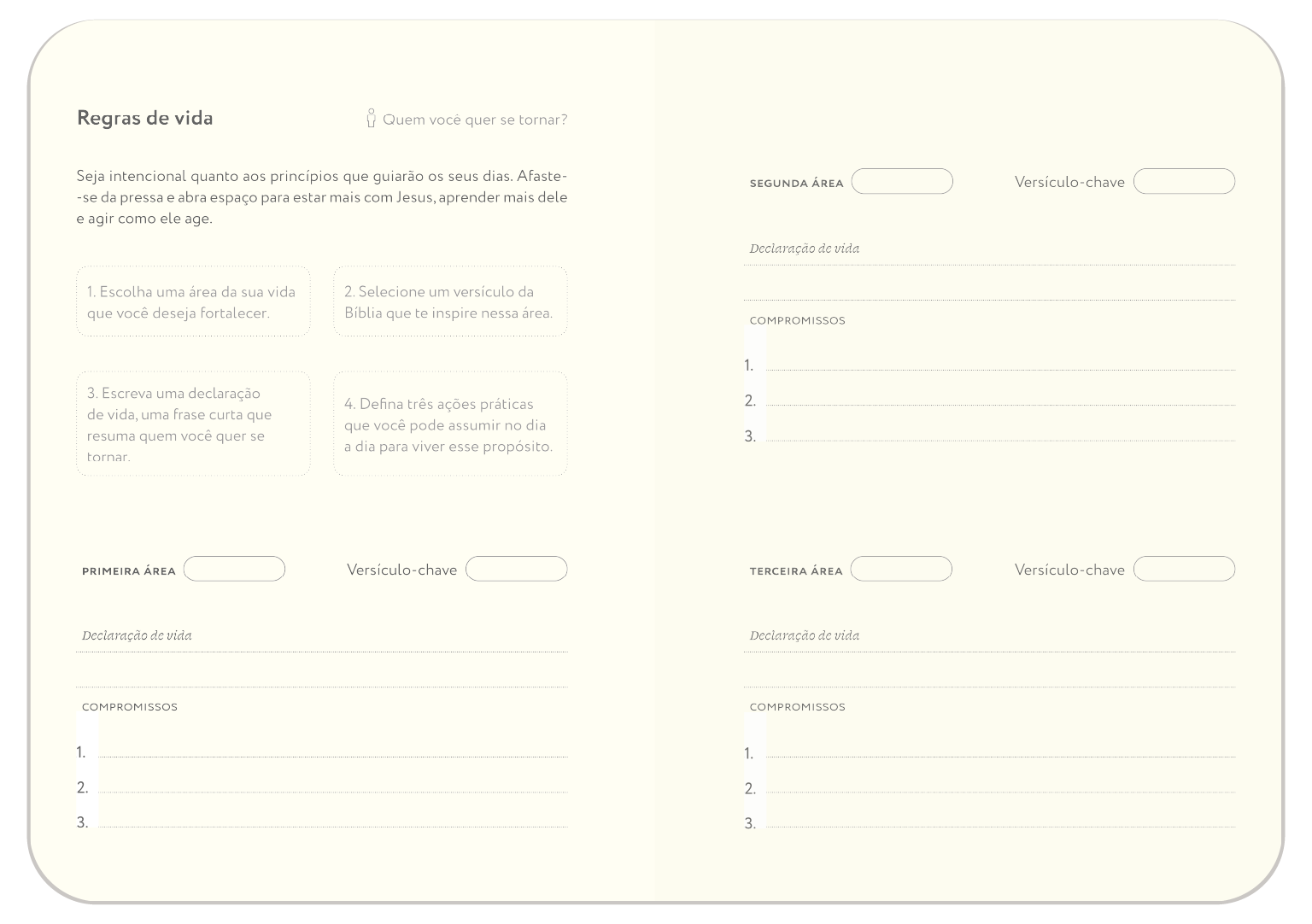 Regras de vida

Quem você quer se tornar?

Seja intencional quanto aos princípios que guiarão os seus dias. Afaste-se da pressa e abra espaço para estar mais com Jesus, aprender mais dele e agir como ele age.

1. Escolha uma área da sua vida que você deseja fortalecer.

2. Selecione um versículo da Bíblia que te inspire nessa área.

3. Escreva uma declaração de vida, uma frase curta que resuma quem você quer se tornar.

4. Defina três ações práticas que você pode assumir no dia a dia para viver esse propósito.

PRIMEIRA ÁREA

Versículo-chave

Declaração de vida

COMPROMISSOS

1.

2.

3.

SEGUNDA ÁREA

Versículo-chave

Declaração de vida

COMPROMISSOS

1.

2.

3.

TERCEIRA ÁREA

Versículo-chave

Declaração de vida

COMPROMISSOS

1.

2.

3.